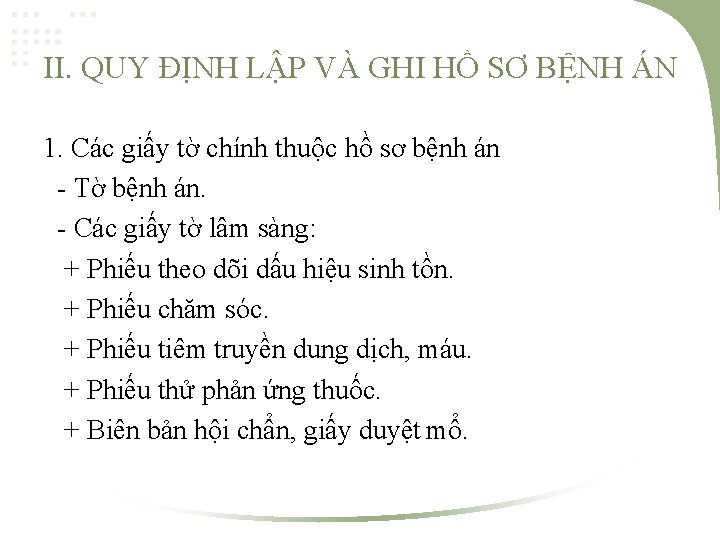 II. QUY ĐỊNH LẬP VÀ GHI HỒ SƠ BỆNH ÁN

1. Các giấy tờ chính thuộc hồ sơ bệnh án

- Tờ bệnh án.
- Các giấy tờ lâm sàng:
+ Phiếu theo dõi dấu hiệu sinh tồn.
+ Phiếu chăm sóc.
+ Phiếu tiêm truyền dung dịch, máu.
+ Phiếu thử phản ứng thuốc.
+ Biên bản hội chẩn, giấy duyệt mổ.